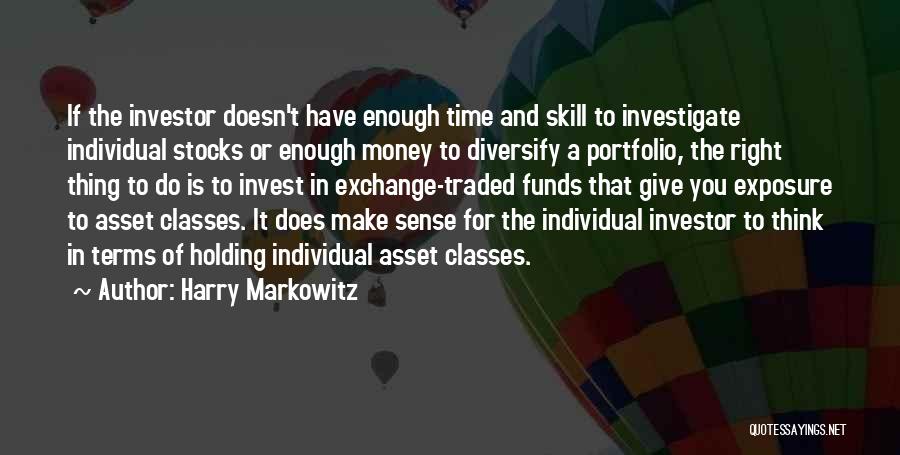 If the investor doesn't have enough time and skill to investigate individual stocks or enough money to diversify a portfolio, the right thing to do is to invest in exchange-traded funds that give you exposure to asset classes. It does make sense for the individual investor to think in terms of holding individual asset classes.

~ Author: Harry Markowitz

QUOTESSAYINGS.NET